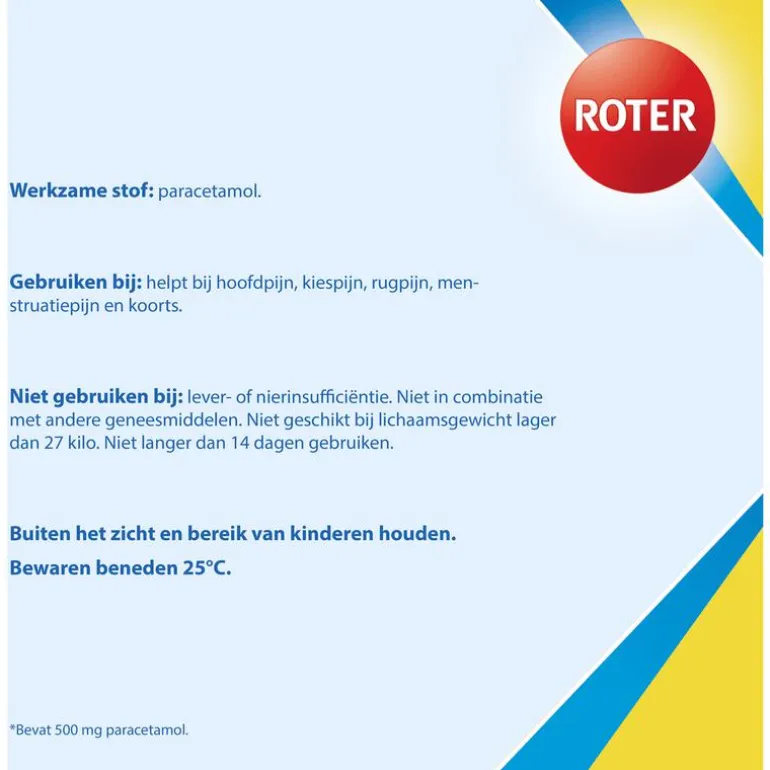 ROTER

Werkzame stof: paracetamol.

Gebruiken bij: helpt bij hoofdpijn, kiespijn, rugpijn, menstruatiepijn en koorts.

Niet gebruiken bij: lever- of nierinsufficiëntie. Niet in combinatie met andere geneesmiddelen. Niet geschikt bij lichaamsgewicht lager dan 27 kilo. Niet langer dan 14 dagen gebruiken.

Buiten het zicht en bereik van kinderen houden.

Bewaren beneden 25°C.

*Bevat 500 mg paracetamol.